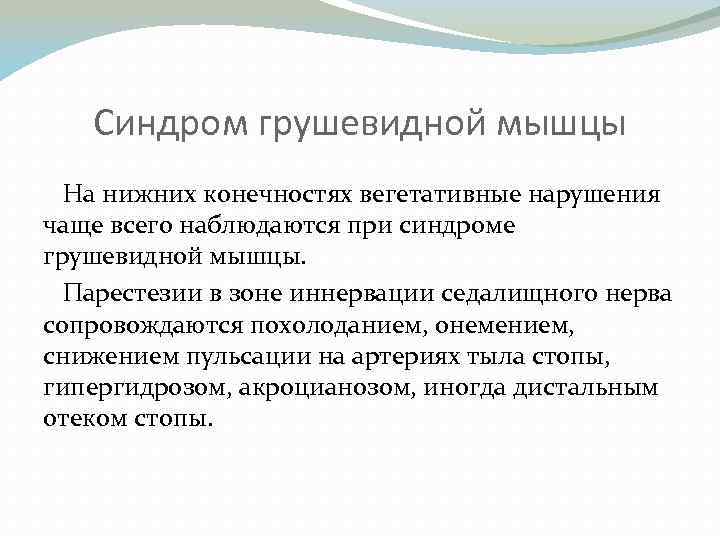 Синдром грушевидной мышцы

На нижних конечностях вегетативные нарушения чаще всего наблюдаются при синдроме грушевидной мышцы.

Парестезии в зоне иннервации седалищного нерва сопровождаются похолоданием, онемением, снижением пульсации на артериях тыла стопы, гипергидрозом, акроцианозом, иногда дистальным отеком стопы.